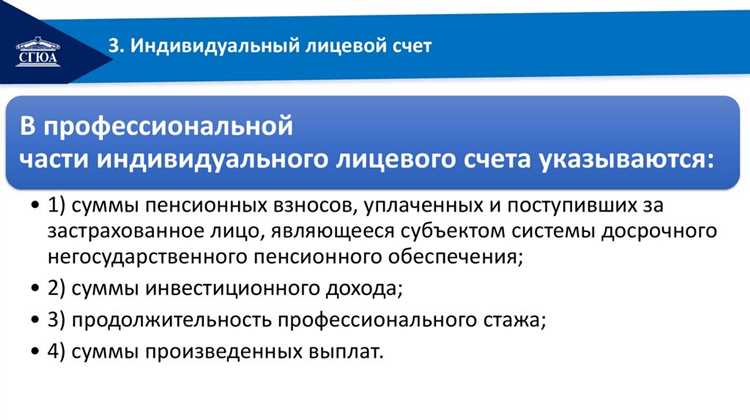 СГЮА

3. Индивидуальный лицевой счет

В профессиональной части индивидуального лицевого счета указываются:

• 1) суммы пенсионных взносов, уплаченных и поступивших за застрахованное лицо, являющееся субъектом системы досрочного негосударственного пенсионного обеспечения;
• 2) суммы инвестиционного дохода;
• 3) продолжительность профессионального стажа;
• 4) суммы произведенных выплат.